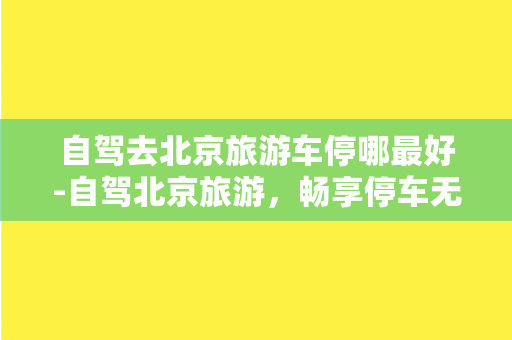 自驾去北京旅游车停哪最好-自驾北京旅游，畅享停车无